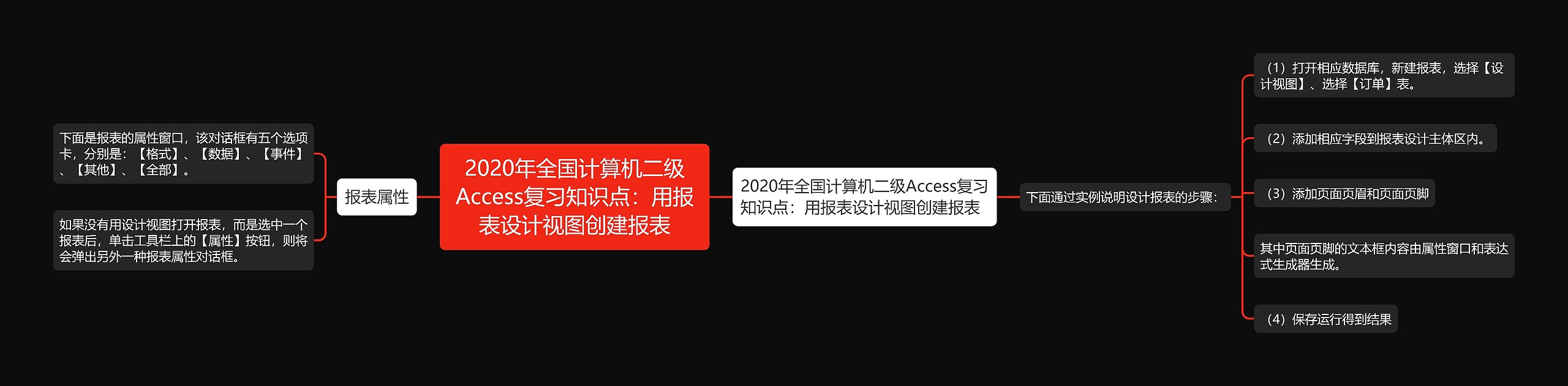 2020年全国计算机二级Access复习知识点：用报表设计视图创建报表

报表属性

下面是报表的属性窗口，该对话框有五个选项卡，分别是：【格式】、【数据】、【事件】、【其他】、【全部】。

如果没有用设计视图打开报表，而是选中一个报表后，单击工具栏上的【属性】按钮，则将会弹出另外一种报表属性对话框。

2020年全国计算机二级Access复习知识点：用报表设计视图创建报表

下面通过实例说明设计报表的步骤：

（1）打开相应数据库，新建报表，选择【设计视图】、选择【订单】表。

（2）添加相应字段到报表设计主体区内。

（3）添加页面页眉和页面页脚

其中页面页脚的文本框内容由属性窗口和表达式生成器生成。

（4）保存运行得到结果